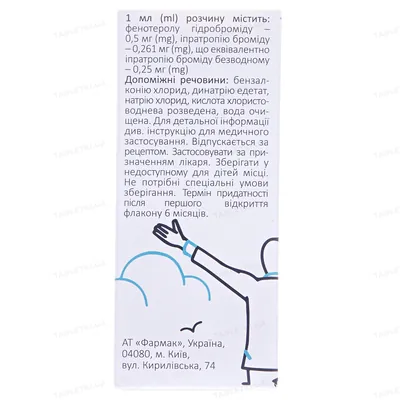 1 мл (ml) розчину містить: фенотеролу гідроброміду – 0,5 мг (mg), іпратропію броміду – 0,261 мг (mg), що еквівалентно іпратропію броміду безводному – 0,25 мг (mg)
Допоміжні речовини: бензалконію хлорид, динатрію едетат, натрію хлорид, кислота хлористоводнева розведена, вода очищена. Для детальної інформації див. інструкцію для медичного застосування. Відпускається за рецептом. Застосовувати за призначенням лікаря. Зберігати у недоступному для дітей місці. Не потрібні спеціальні умови зберігання. Термін придатності після першого відкриття флакону 6 місяців.

АТ «Фармак», Україна, 04080, м. Київ, вул. Кирилівська, 74